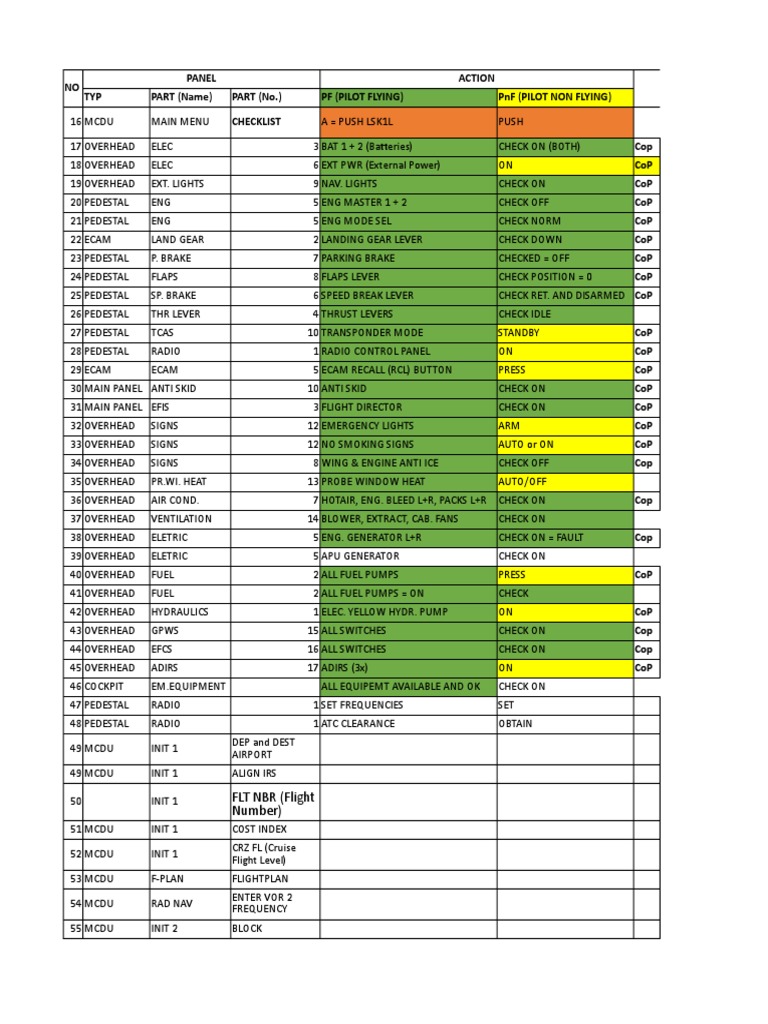 | NO | PANEL | | | ACTION | | |
|---|---|---|---|---|---|---|
| | TYP | PART (Name) | PART (No.) | PF (PILOT FLYING) | PnF (PILOT NON FLYING) | |
| 16 | MCDU | MAIN MENU | CHECKLIST | A = PUSH LSK1L | PUSH | |
| 17 | OVERHEAD | ELEC | 3 | BAT 1 + 2 (Batteries) | CHECK ON (BOTH) | Cop |
| 18 | OVERHEAD | ELEC | 6 | EXT PWR (External Power) | ON | CoP |
| 19 | OVERHEAD | EXT. LIGHTS | 9 | NAV. LIGHTS | CHECK ON | CoP |
| 20 | PEDESTAL | ENG | 5 | ENG MASTER 1 + 2 | CHECK OFF | CoP |
| 21 | PEDESTAL | ENG | 5 | ENG MODE SEL | CHECK NORM | CoP |
| 22 | ECAM | LAND GEAR | 2 | LANDING GEAR LEVER | CHECK DOWN | CoP |
| 23 | PEDESTAL | P. BRAKE | 7 | PARKING BRAKE | CHECKED = OFF | CoP |
| 24 | PEDESTAL | FLAPS | 8 | FLAPS LEVER | CHECK POSITION = 0 | CoP |
| 25 | PEDESTAL | SP. BRAKE | 6 | SPEED BREAK LEVER | CHECK RET. AND DISARMED | CoP |
| 26 | PEDESTAL | THR LEVER | 4 | THRUST LEVERS | CHECK IDLE | |
| 27 | PEDESTAL | TCAS | 10 | TRANSPONDER MODE | STANDBY | CoP |
| 28 | PEDESTAL | RADIO | 1 | RADIO CONTROL PANEL | ON | CoP |
| 29 | ECAM | ECAM | 5 | ECAM RECALL (RCL) BUTTON | PRESS | CoP |
| 30 | MAIN PANEL | ANTI SKID | 10 | ANTI SKID | CHECK ON | CoP |
| 31 | MAIN PANEL | EFIS | 3 | FLIGHT DIRECTOR | CHECK ON | CoP |
| 32 | OVERHEAD | SIGNS | 12 | EMERGENCY LIGHTS | ARM | CoP |
| 33 | OVERHEAD | SIGNS | 12 | NO SMOKING SIGNS | AUTO or ON | CoP |
| 34 | OVERHEAD | SIGNS | 8 | WING & ENGINE ANTI ICE | CHECK OFF | Cop |
| 35 | OVERHEAD | PR.WI. HEAT | 13 | PROBE WINDOW HEAT | AUTO/OFF | |
| 36 | OVERHEAD | AIR COND. | 7 | HOTAIR, ENG. BLEED L+R, PACKS L+R | CHECK ON | Cop |
| 37 | OVERHEAD | VENTILATION | 14 | BLOWER, EXTRACT, CAB. FANS | CHECK ON | |
| 38 | OVERHEAD | ELETRIC | 5 | ENG. GENERATOR L+R | CHECK ON = FAULT | Cop |
| 39 | OVERHEAD | ELETRIC | 5 | APU GENERATOR | CHECK ON | |
| 40 | OVERHEAD | FUEL | 2 | ALL FUEL PUMPS | PRESS | CoP |
| 41 | OVERHEAD | FUEL | 2 | ALL FUEL PUMPS = ON | CHECK | |
| 42 | OVERHEAD | HYDRAULICS | 1 | ELEC. YELLOW HYDR. PUMP | ON | CoP |
| 43 | OVERHEAD | GPWS | 15 | ALL SWITCHES | CHECK ON | Cop |
| 44 | OVERHEAD | EFCS | 16 | ALL SWITCHES | CHECK ON | Cop |
| 45 | OVERHEAD | ADIRS | 17 | ADIRS (3x) | ON | CoP |
| 46 | COCKPIT | EM.EQUIPMENT | | ALL EQUIPEMT AVAILABLE AND OK | CHECK ON | |
| 47 | PEDESTAL | RADIO | 1 | SET FREQUENCIES | SET | |
| 48 | PEDESTAL | RADIO | 1 | ATC CLEARANCE | OBTAIN | |
| 49 | MCDU | INIT 1 | DEP and DEST AIRPORT | | | |
| 49 | MCDU | INIT 1 | ALIGN IRS | | | |
| 50 | | INIT 1 | FLT NBR (Flight Number) | | | |
| 51 | MCDU | INIT 1 | COST INDEX | | | |
| 52 | MCDU | INIT 1 | CRZ FL (Cruise Flight Level) | | | |
| 53 | MCDU | F-PLAN | FLIGHTPLAN | | | |
| 54 | MCDU | RAD NAV | ENTER VOR 2 FREQUENCY | | | |
| 55 | MCDU | INIT 2 | BLOCK | | | |